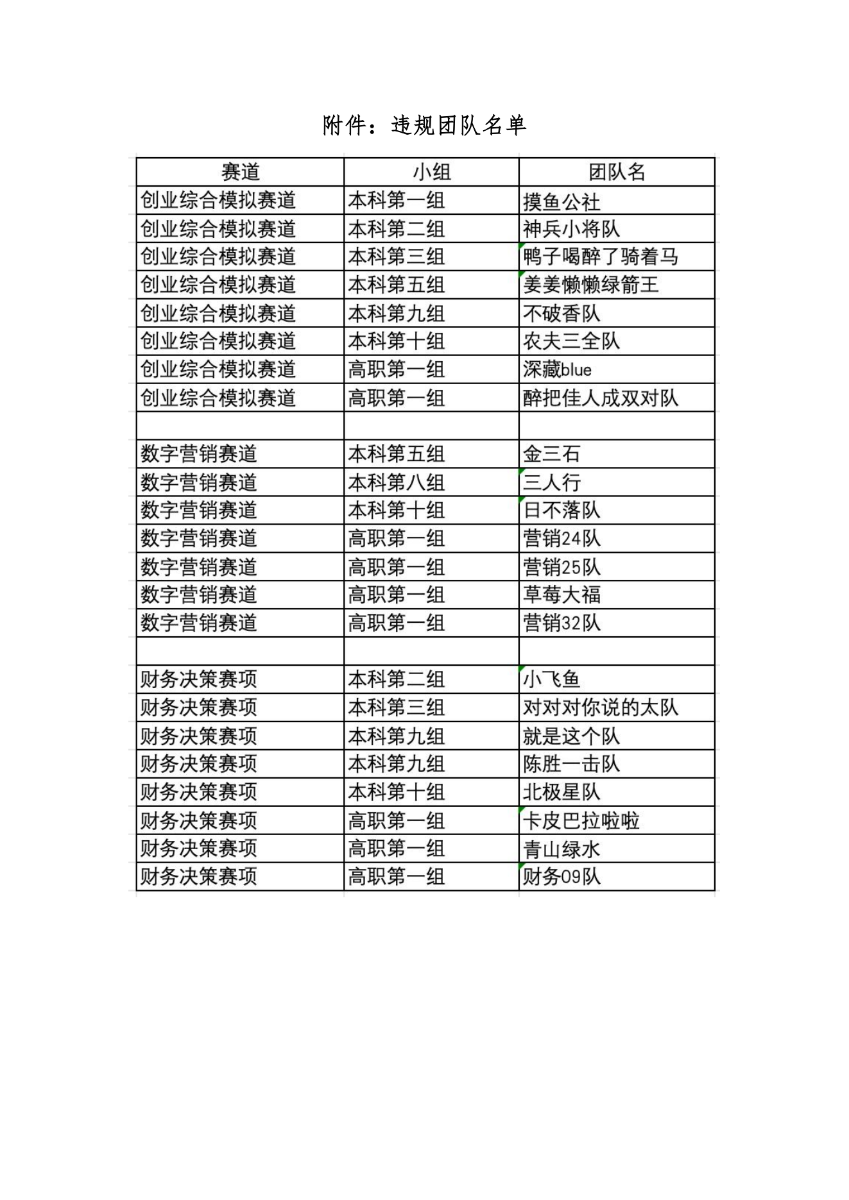 附件：违规团队名单

| 赛道 | 小组 | 团队名 |
|---|---|---|
| 创业综合模拟赛道 | 本科第一组 | 摸鱼公社 |
| 创业综合模拟赛道 | 本科第二组 | 神兵小将队 |
| 创业综合模拟赛道 | 本科第三组 | 鸭子喝醉了骑着马 |
| 创业综合模拟赛道 | 本科第五组 | 姜姜懒懒绿箭王 |
| 创业综合模拟赛道 | 本科第九组 | 不破香队 |
| 创业综合模拟赛道 | 本科第十组 | 农夫三全队 |
| 创业综合模拟赛道 | 高职第一组 | 深藏blue |
| 创业综合模拟赛道 | 高职第一组 | 醉把佳人成双对队 |
| | | |
| 数字营销赛道 | 本科第五组 | 金三石 |
| 数字营销赛道 | 本科第八组 | 三人行 |
| 数字营销赛道 | 本科第十组 | 日不落队 |
| 数字营销赛道 | 高职第一组 | 营销24队 |
| 数字营销赛道 | 高职第一组 | 营销25队 |
| 数字营销赛道 | 高职第一组 | 草莓大福 |
| 数字营销赛道 | 高职第一组 | 营销32队 |
| | | |
| 财务决策赛项 | 本科第二组 | 小飞鱼 |
| 财务决策赛项 | 本科第三组 | 对对对你说的太队 |
| 财务决策赛项 | 本科第九组 | 就是这个队 |
| 财务决策赛项 | 本科第九组 | 陈胜一击队 |
| 财务决策赛项 | 本科第十组 | 北极星队 |
| 财务决策赛项 | 高职第一组 | 卡皮巴拉啦啦 |
| 财务决策赛项 | 高职第一组 | 青山绿水 |
| 财务决策赛项 | 高职第一组 | 财务09队 |